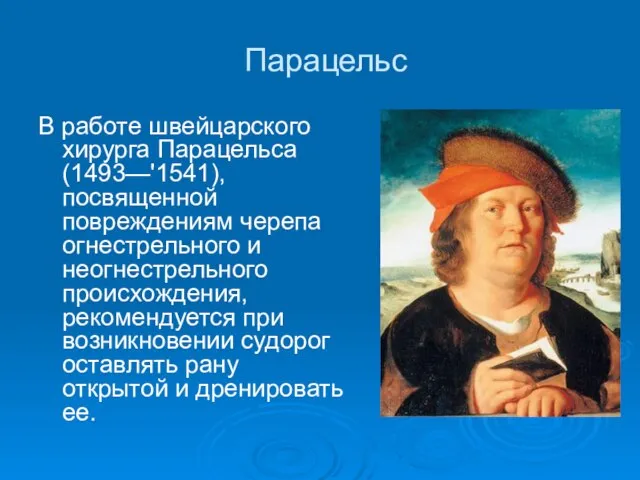 Парацельс

В работе швейцарского хирурга Парацельса (1493—'1541), посвященной повреждениям черепа огнестрельного и неогнестрельного происхождения, рекомендуется при возникновении судорог оставлять рану открытой и дренировать ее.